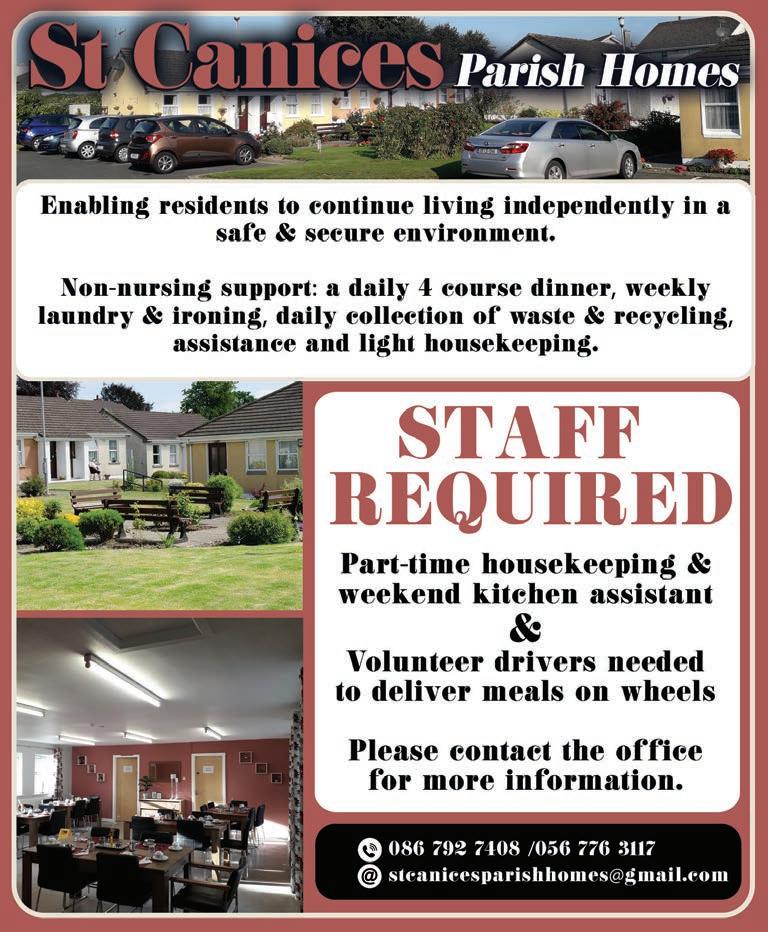 St Canices Parish Homes

Enabling residents to continue living independently in a safe & secure environment.

Non-nursing support: a daily 4 course dinner, weekly laundry & ironing, daily collection of waste & recycling, assistance and light housekeeping.

STAFF REQUIRED

Part-time housekeeping & weekend kitchen assistant
&
Volunteer drivers needed to deliver meals on wheels

Please contact the office for more information.

086 792 7408 /056 776 3117
stcanicesparishhomes@gmail.com